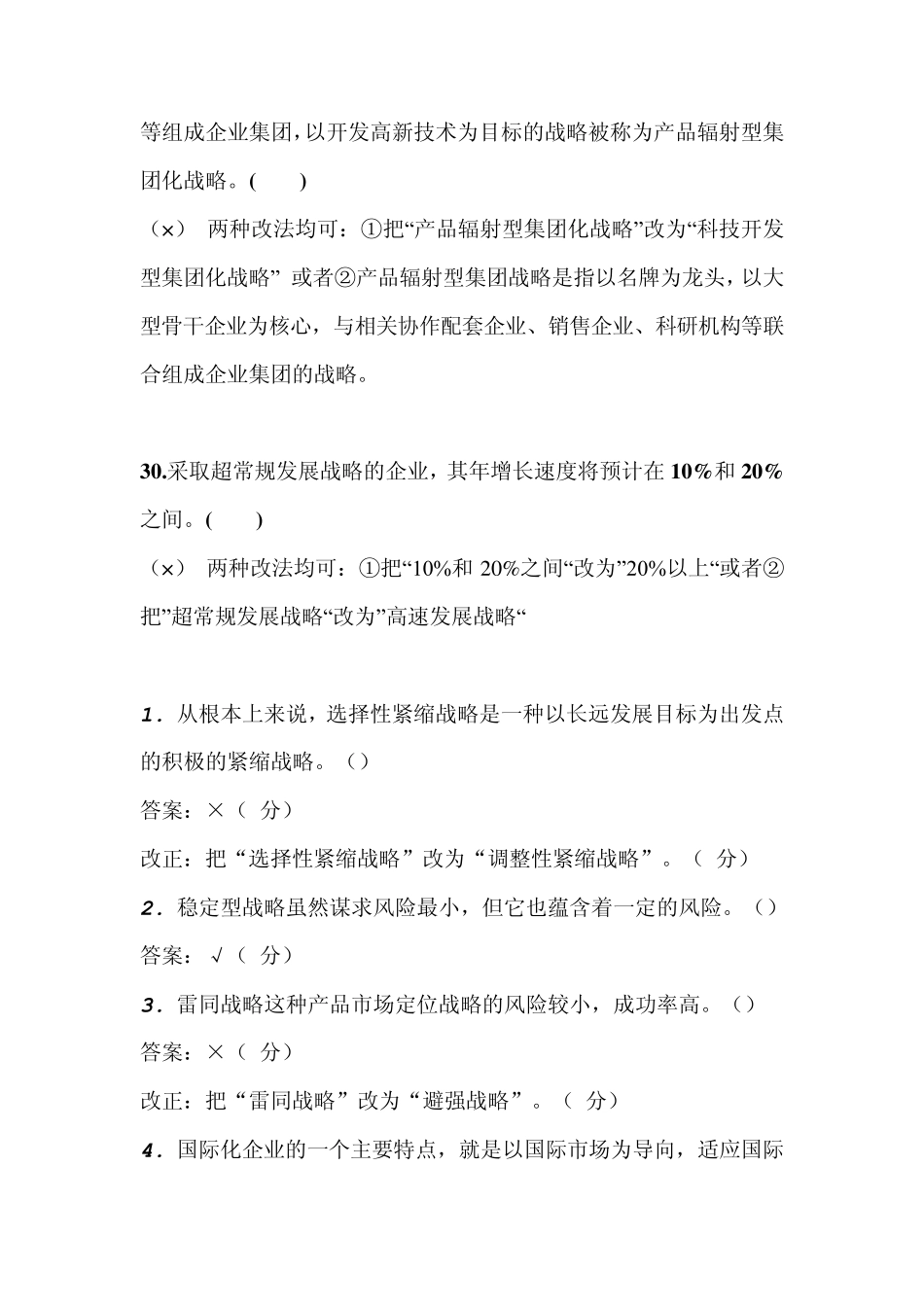 等组成企业集团，以开发高新技术为目标的战略被称为产品辐射型集团化战略。(　　)

（×）　两种改法均可：①把“产品辐射型集团化战略”改为“科技开发型集团化战略” 或者②产品辐射型集团战略是指以名牌为龙头，以大型骨干企业为核心，与相关协作配套企业、销售企业、科研机构等联合组成企业集团的战略。

30.采取超常规发展战略的企业，其年增长速度将预计在 10%和 20%之间。(　　)

（×）　两种改法均可：①把“10%和 20%之间“改为”20%以上“或者②把”超常规发展战略“改为”高速发展战略“

1．从根本上来说，选择性紧缩战略是一种以长远发展目标为出发点的积极的紧缩战略。（）

答案：×（ 分）

改正：把“选择性紧缩战略”改为“调整性紧缩战略”。（ 分）

2．稳定型战略虽然谋求风险最小，但它也蕴含着一定的风险。（）

答案：√（ 分）

3．雷同战略这种产品市场定位战略的风险较小，成功率高。（）

答案：×（ 分）

改正：把“雷同战略”改为“避强战略”。（ 分）

4．国际化企业的一个主要特点，就是以国际市场为导向，适应国际